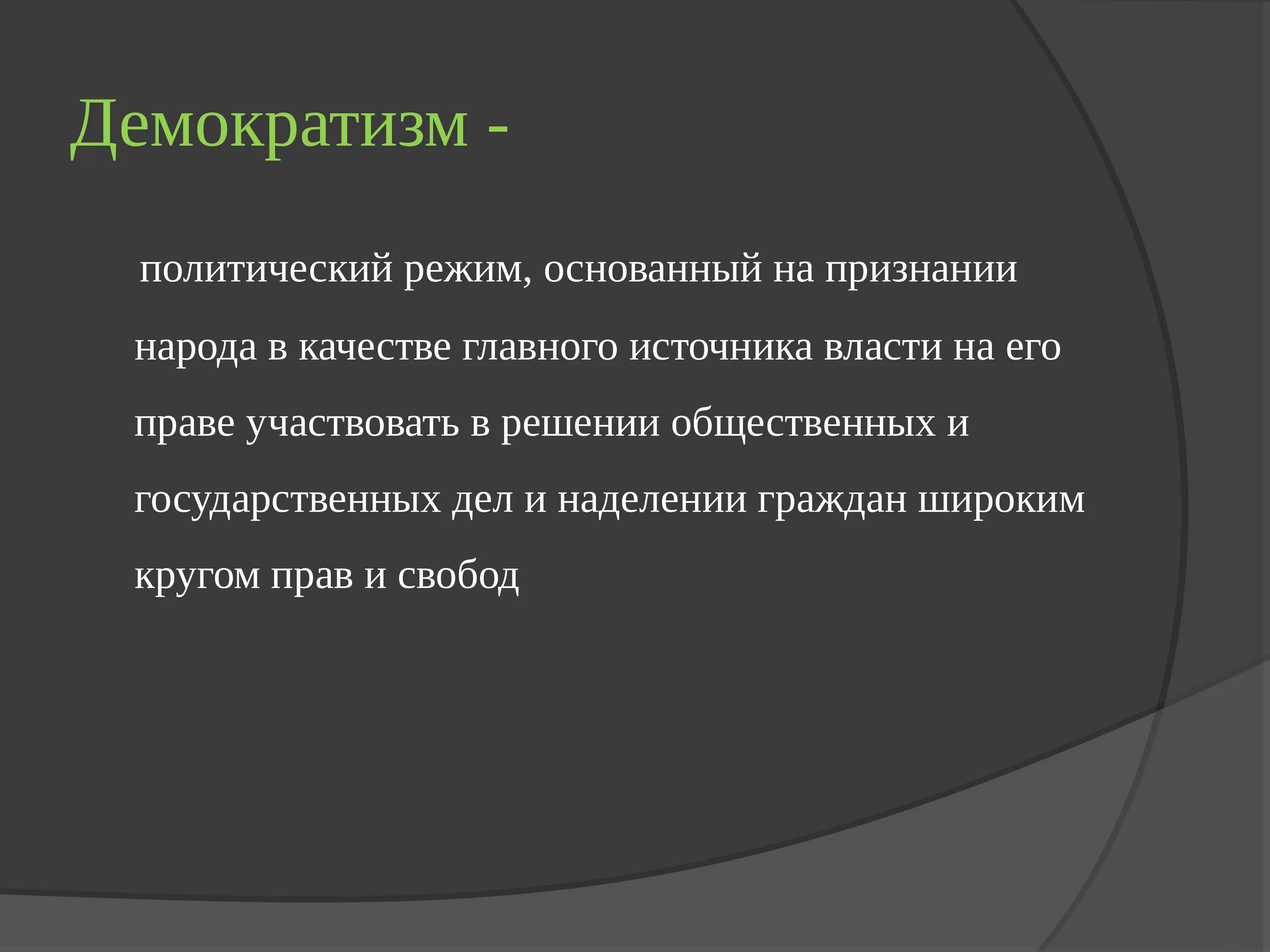 Демократизм -

политический режим, основанный на признании народа в качестве главного источника власти на его праве участвовать в решении общественных и государственных дел и наделении граждан широким кругом прав и свобод